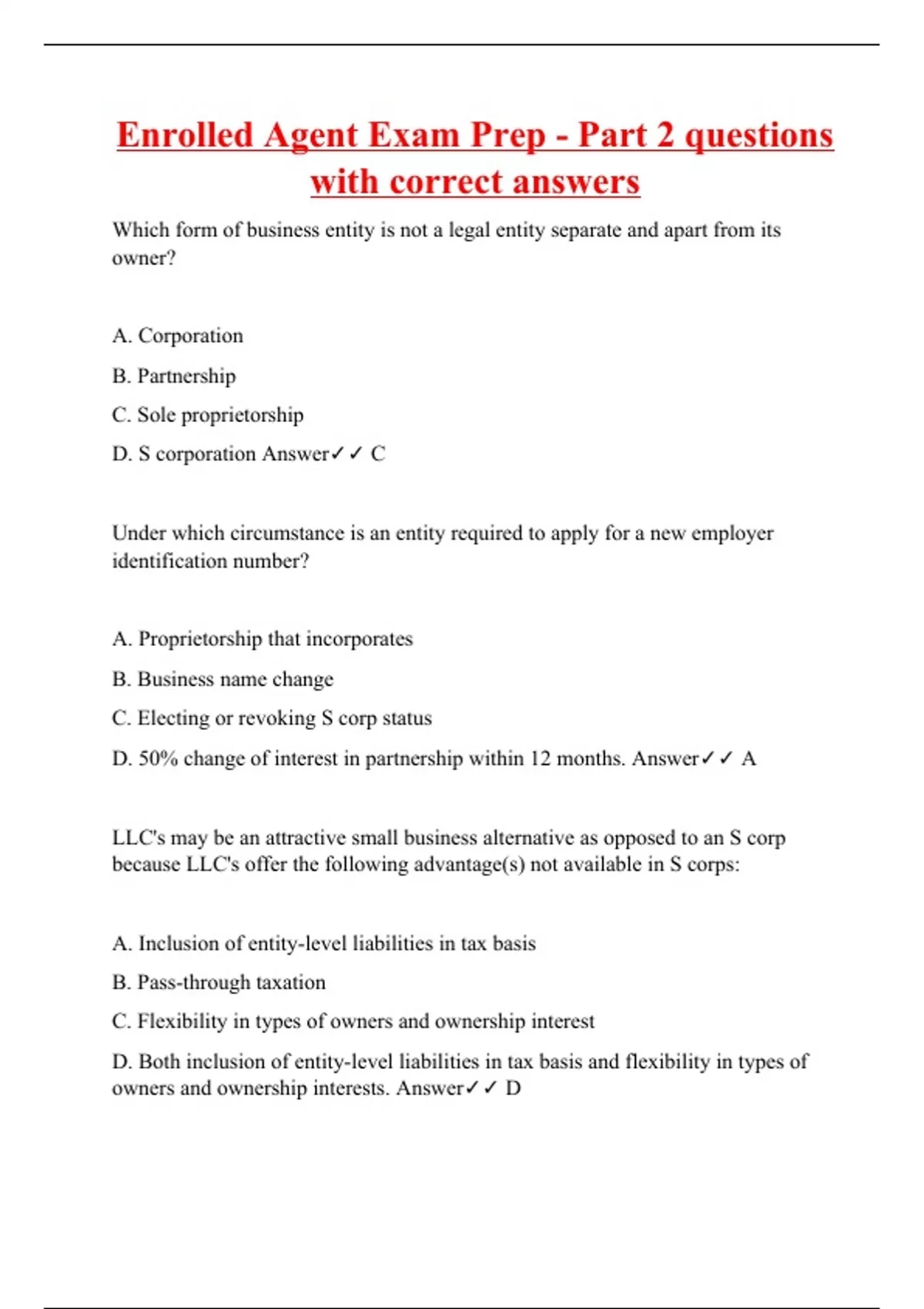 Enrolled Agent Exam Prep - Part 2 questions with correct answers

Which form of business entity is not a legal entity separate and apart from its owner?

A. Corporation

B. Partnership

C. Sole proprietorship

D. S corporation Answer✓✓ C

Under which circumstance is an entity required to apply for a new employer identification number?

A. Proprietorship that incorporates

B. Business name change

C. Electing or revoking S corp status

D. 50% change of interest in partnership within 12 months. Answer✓✓ A

LLC's may be an attractive small business alternative as opposed to an S corp because LLC's offer the following advantage(s) not available in S corps:

A. Inclusion of entity-level liabilities in tax basis

B. Pass-through taxation

C. Flexibility in types of owners and ownership interest

D. Both inclusion of entity-level liabilities in tax basis and flexibility in types of owners and ownership interests. Answer✓✓ D